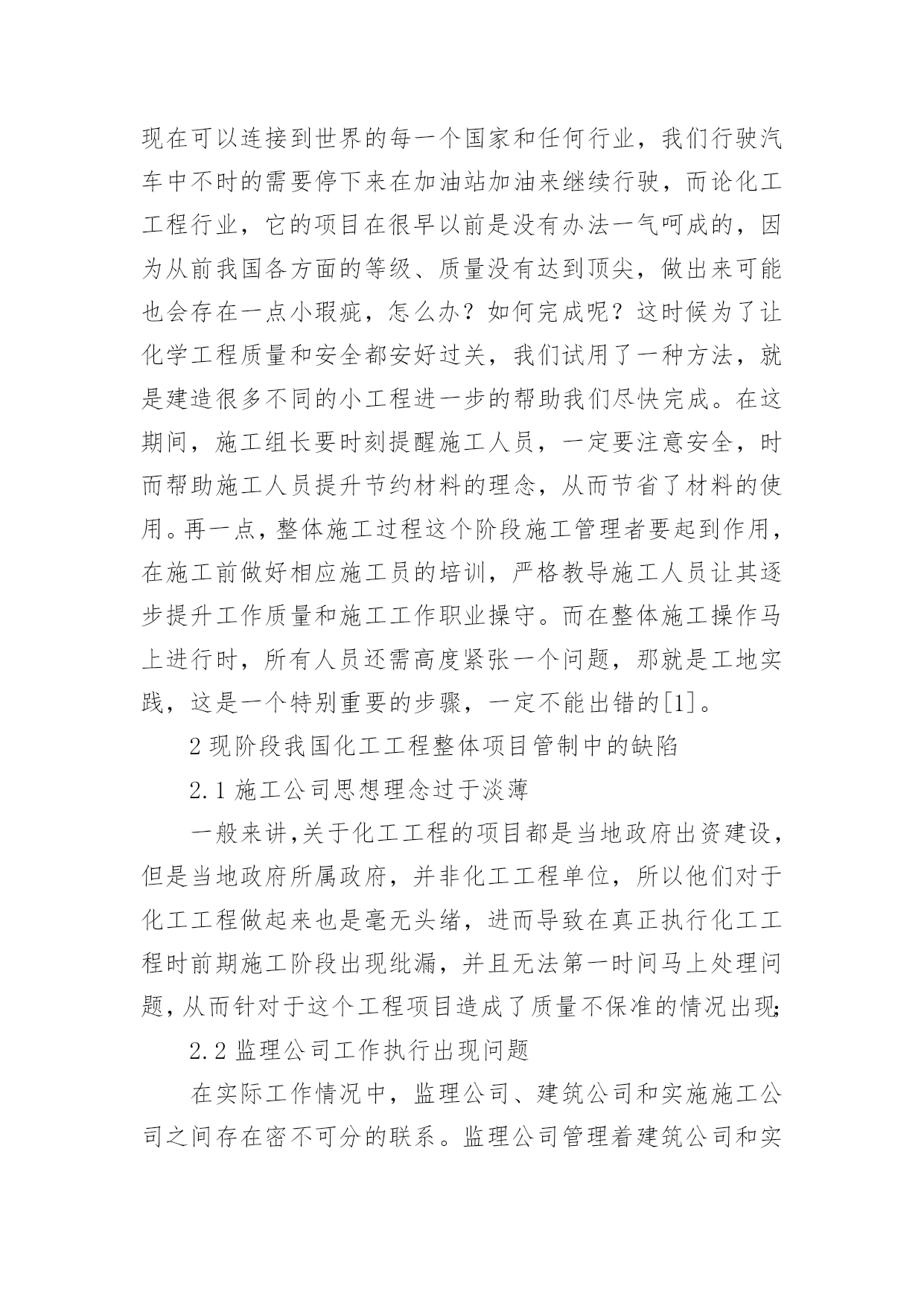 现在可以连接到世界的每一个国家和任何行业，我们行驶汽车中不时的需要停下来在加油站加油来继续行驶，而论化工工程行业，它的项目在很早以前是没有办法一气呵成的，因为从前我国各方面的等级、质量没有达到顶尖，做出来可能也会存在一点小瑕疵，怎么办？如何完成呢？这时候为了让化学工程质量和安全都安好过关，我们试用了一种方法，就是建造很多不同的小工程进一步的帮助我们尽快完成。在这期间，施工组长要时刻提醒施工人员，一定要注意安全，时而帮助施工人员提升节约材料的理念，从而节省了材料的使用。再一点，整体施工过程这个阶段施工管理者要起到作用，在施工前做好相应施工员的培训，严格教导施工人员让其逐步提升工作质量和施工工作职业操守。而在整体施工操作马上进行时，所有人员还需高度紧张一个问题，那就是工地实践，这是一个特别重要的步骤，一定不能出错的[1]。

2 现阶段我国化工工程整体项目管制中的缺陷

2.1 施工公司思想理念过于淡薄

一般来讲,关于化工工程的项目都是当地政府出资建设，但是当地政府所属政府，并非化工工程单位，所以他们对于化工工程做起来也是毫无头绪，进而导致在真正执行化工工程时前期施工阶段出现纰漏，并且无法第一时间马上处理问题，从而针对于这个工程项目造成了质量不保准的情况出现;

2.2 监理公司工作执行出现问题

在实际工作情况中，监理公司、建筑公司和实施施工公司之间存在密不可分的联系。监理公司管理着建筑公司和实